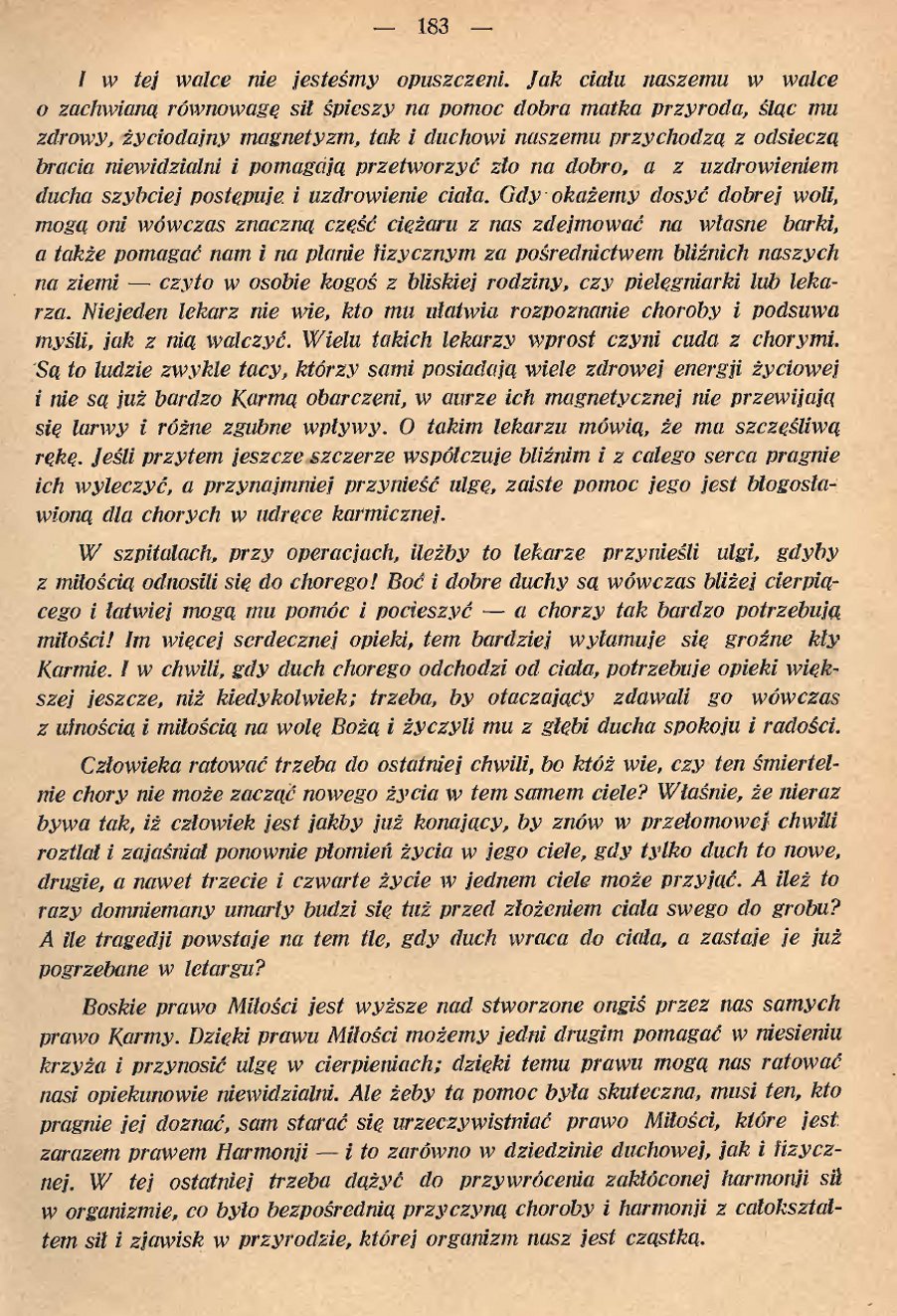 — 183 —

I w tej walce nie jesteśmy opuszczeni. Jak ciału naszemu w walce o zachwianą równowagę sił śpieszy na pomoc dobra matka przyroda, śląc mu zdrowy, życiodajny magnetyzm, tak i duchowi naszemu przychodzą z odsieczą bracia niewidzialni i pomagają przetworzyć zło na dobro, a z uzdrowieniem ducha szybciej postępuje i uzdrowienie ciała. Gdy okażemy dosyć dobrej woli, mogą oni wówczas znaczną część ciężaru z nas zdejmować na własne barki, a także pomagać nam i na planie fizycznym za pośrednictwem bliźnich naszych na ziemi — czyto w osobie kogoś z bliskiej rodziny, czy pielęgniarki lub lekarza. Niejeden lekarz nie wie, kto mu ułatwia rozpoznanie choroby i podsuwa myśli, jak z nią walczyć. Wielu takich lekarzy wprost czyni cuda z chorymi. Są to ludzie zwykle tacy, którzy sami posiadają wiele zdrowej energji życiowej i nie są już bardzo Karmą obarczeni, w aurze ich magnetycznej nie przewijają się larwy i różne zgubne wpływy. O takim lekarzu mówią, że ma szczęśliwą rękę. Jeśli przytem jeszcze szczerze współczuje bliźnim i z całego serca pragnie ich wyleczyć, a przynajmniej przynieść ulgę, zaiste pomoc jego jest błogosławioną dla chorych w udręce karmicznej.

W szpitalach, przy operacjach, ileżby to lekarze przynieśli ulgi, gdyby z miłością odnosili się do chorego! Boć i dobre duchy są wówczas bliżej cierpiącego i łatwiej mogą mu pomóc i pocieszyć — a chorzy tak bardzo potrzebują miłości! Im więcej serdecznej opieki, tem bardziej wyłamuje się groźne kły Karmie. I w chwili, gdy duch chorego odchodzi od ciała, potrzebuje opieki większej jeszcze, niż kiedykolwiek; trzeba, by otaczający zdawali go wówczas z ufnością i miłością na wolę Bożą i życzyli mu z głębi ducha spokoju i radości.

Człowieka ratować trzeba do ostatniej chwili, bo któż wie, czy ten śmiertelnie chory nie może zacząć nowego życia w tem samem ciele? Właśnie, że nieraz bywa tak, iż człowiek jest jakby już konający, by znów w przełomowej chwili roztlał i zajaśniał ponownie płomień życia w jego ciele, gdy tylko duch to nowe, drugie, a nawet trzecie i czwarte życie w jednem ciele może przyjąć. A ileż to razy domniemany umarły budzi się tuż przed złożeniem ciała swego do grobu? A ile tragedji powstaje na tem tle, gdy duch wraca do ciała, a zastaje je już pogrzebane w letargu?

Boskie prawo Miłości jest wyższe nad stworzone ongiś przez nas samych prawo Karmy. Dzięki prawu Miłości możemy jedni drugim pomagać w niesieniu krzyża i przynosić ulgę w cierpieniach; dzięki temu prawu mogą nas ratować nasi opiekunowie niewidzialni. Ale żeby ta pomoc była skuteczna, musi ten, kto pragnie jej doznać, sam starać się urzeczywistniać prawo Miłości, które jest zarazem prawem Harmonji — i to zarówno w dziedzinie duchowej, jak i fizycznej. W tej ostatniej trzeba dążyć do przywrócenia zakłóconej harmonji sił w organizmie, co było bezpośrednią przyczyną choroby i harmonji z całokształtem sił i zjawisk w przyrodzie, której organizm nasz jest cząstką.